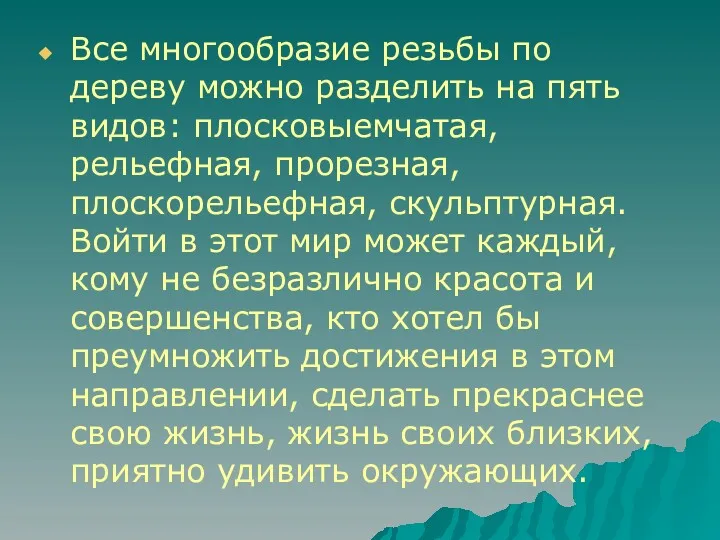 Все многообразие резьбы по дереву можно разделить на пять видов: плосковыемчатая, рельефная, прорезная, плоскорельефная, скульптурная. Войти в этот мир может каждый, кому не безразлично красота и совершенства, кто хотел бы преумножить достижения в этом направлении, сделать прекраснее свою жизнь, жизнь своих близких, приятно удивить окружающих.